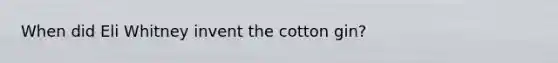 When did Eli Whitney invent the cotton gin?